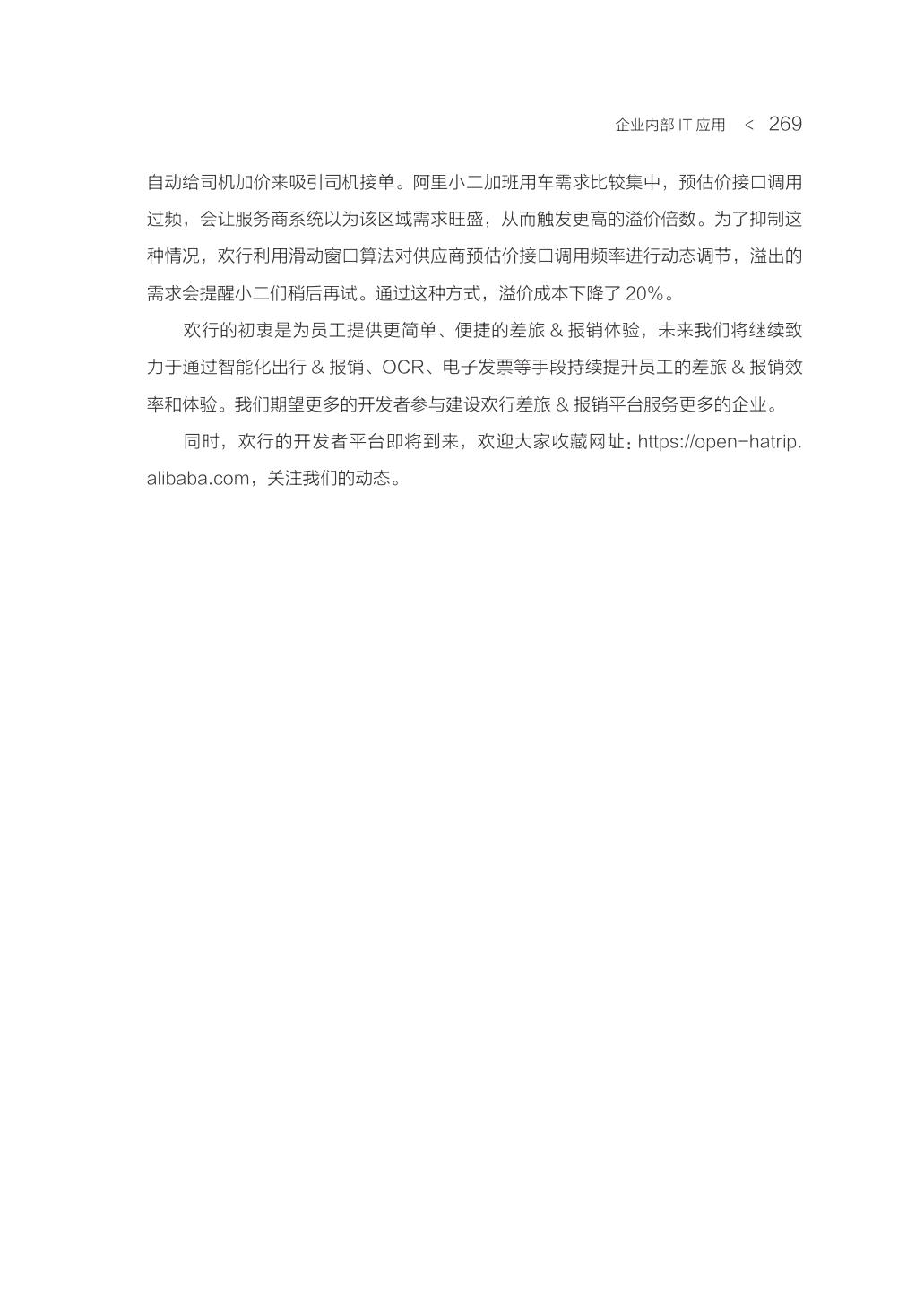 企业内部 IT 应用 < 269

自动给司机加价来吸引司机接单。阿里小二加班用车需求比较集中，预估价接口调用过频，会让服务商系统以为该区域需求旺盛，从而触发更高的溢价倍数。为了抑制这种情况，欢行利用滑动窗口算法对供应商预估价接口调用频率进行动态调节，溢出的需求会提醒小二们稍后再试。通过这种方式，溢价成本下降了 20%。

欢行的初衷是为员工提供更简单、便捷的差旅 & 报销体验，未来我们将继续致力于通过智能化出行 & 报销、OCR、电子发票等手段持续提升员工的差旅 & 报销效率和体验。我们期望更多的开发者参与建设欢行差旅 & 报销平台服务更多的企业。

同时，欢行的开发者平台即将到来，欢迎大家收藏网址：https://open-hatrip.alibaba.com，关注我们的动态。